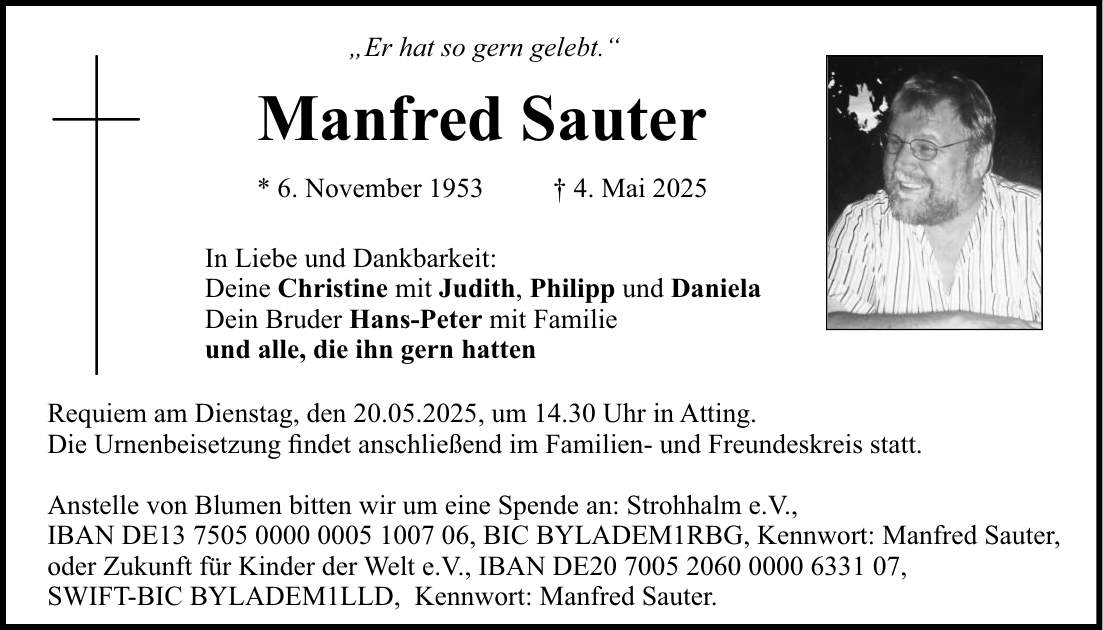 „Er hat so gern gelebt.“

Manfred Sauter

* 6. November 1953 † 4. Mai 2025

In Liebe und Dankbarkeit:
Deine Christine mit Judith, Philipp und Daniela
Dein Bruder Hans-Peter mit Familie
und alle, die ihn gern hatten

Requiem am Dienstag, den 20.05.2025, um 14.30 Uhr in Atting.
Die Urnenbeisetzung findet anschließend im Familien- und Freundeskreis statt.

Anstelle von Blumen bitten wir um eine Spende an: Strohhalm e.V., IBAN DE13 7505 0000 0005 1007 06, BIC BYLADEM1RBG, Kennwort: Manfred Sauter, oder Zukunft für Kinder der Welt e.V., IBAN DE20 7005 2060 0000 6331 07, SWIFT-BIC BYLADEM1LLD, Kennwort: Manfred Sauter.